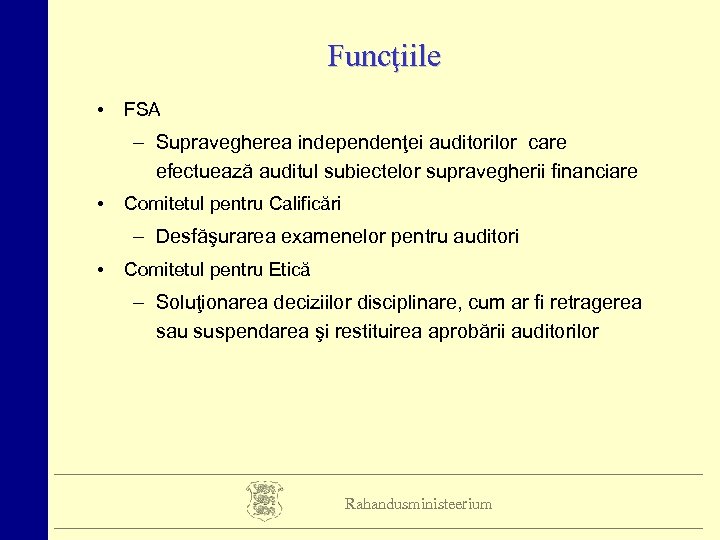 Funcţiile

• FSA
– Supravegherea independenţei auditorilor care efectuează auditul subiectelor supravegherii financiare
• Comitetul pentru Calificări
– Desfăşurarea examenelor pentru auditori
• Comitetul pentru Etică
– Soluţionarea deciziilor disciplinare, cum ar fi retragerea sau suspendarea şi restituirea aprobării auditorilor

Rahandusministeerium